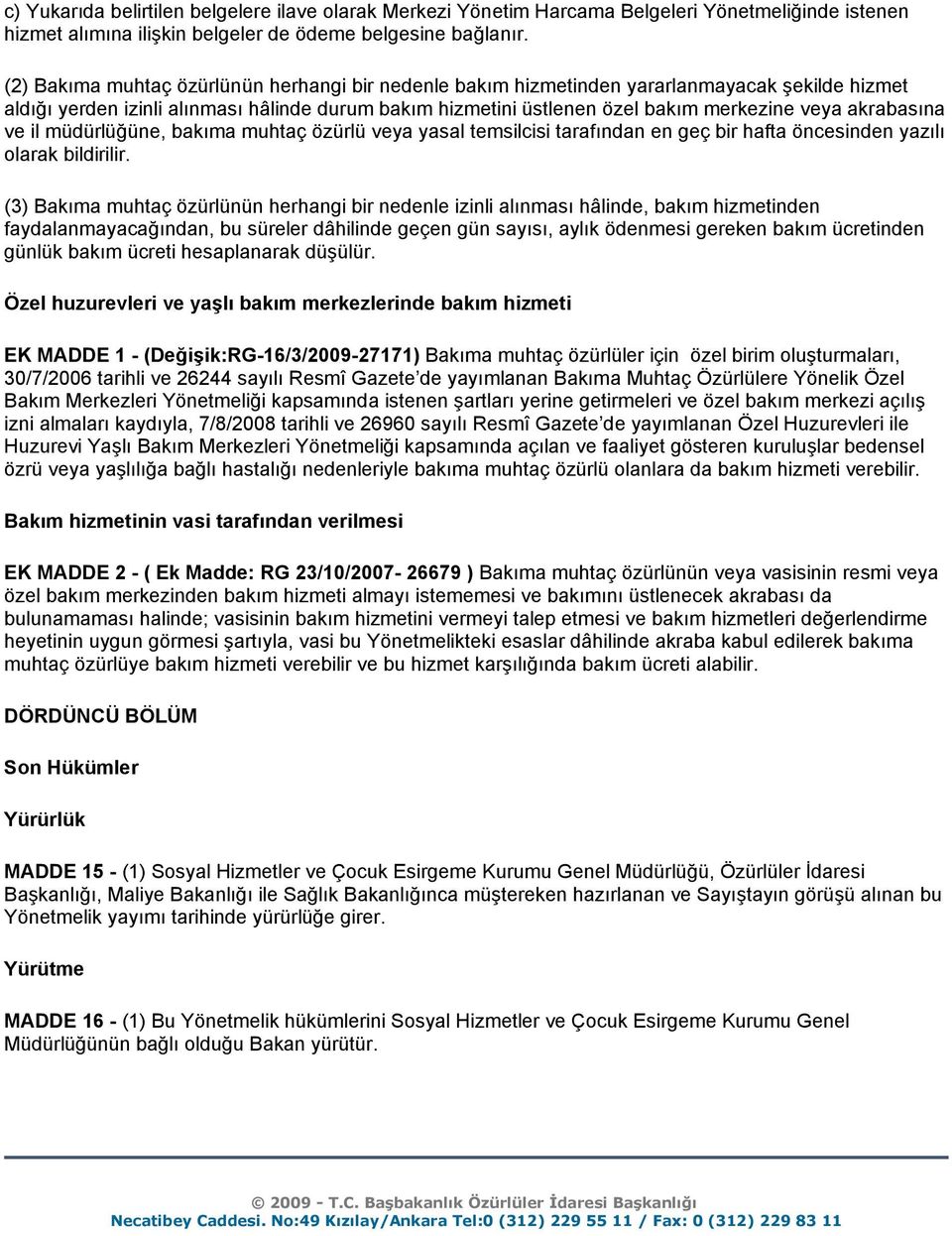 c) Yukarıda belirtilen belgelere ilave olarak Merkezi Yönetim Harcama Belgeleri Yönetmeliğinde istenen hizmet alımına ilişkin belgeler de ödeme belgesine bağlanır.

(2) Bakıma muhtaç özürlünün herhangi bir nedenle bakım hizmetinden yararlanmayacak şekilde hizmet aldığı yerden izinli alınması hâlinde durum bakım hizmetini üstlenen özel bakım merkezine veya akrabasına ve il müdürlüğüne, bakıma muhtaç özürlü veya yasal temsilcisi tarafından en geç bir hafta öncesinden yazılı olarak bildirilir.

(3) Bakıma muhtaç özürlünün herhangi bir nedenle izinli alınması hâlinde, bakım hizmetinden faydalanmayacağından, bu süreler dâhilinde geçen gün sayısı, aylık ödenmesi gereken bakım ücretinden günlük bakım ücreti hesaplanarak düşülür.

Özel huzurevleri ve yaşlı bakım merkezlerinde bakım hizmeti

EK MADDE 1 - (Değişik:RG-16/3/2009-27171) Bakıma muhtaç özürlüler için özel birim oluşturmaları, 30/7/2006 tarihli ve 26244 sayılı Resmî Gazete'de yayımlanan Bakıma Muhtaç Özürlülere Yönelik Özel Bakım Merkezleri Yönetmeliği kapsamında istenen şartları yerine getirmeleri ve özel bakım merkezi açılış izni almaları kaydıyla, 7/8/2008 tarihli ve 26960 sayılı Resmî Gazete'de yayımlanan Özel Huzurevleri ile Huzurevi Yaşlı Bakım Merkezleri Yönetmeliği kapsamında açılan ve faaliyet gösteren kuruluşlar bedensel özrü veya yaşlılığa bağlı hastalığı nedenleriyle bakıma muhtaç özürlü olanlara da bakım hizmeti verebilir.

Bakım hizmetinin vasi tarafından verilmesi

EK MADDE 2 - ( Ek Madde: RG 23/10/2007- 26679 ) Bakıma muhtaç özürlünün veya vasisinin resmi veya özel bakım merkezinden bakım hizmeti almayı istememesi ve bakımını üstlenecek akrabası da bulunamaması halinde; vasisinin bakım hizmetini vermeyi talep etmesi ve bakım hizmetleri değerlendirme heyetinin uygun görmesi şartıyla, vasi bu Yönetmelikteki esaslar dâhilinde akraba kabul edilerek bakıma muhtaç özürlüye bakım hizmeti verebilir ve bu hizmet karşılığında bakım ücreti alabilir.

DÖRDÜNCÜ BÖLÜM

Son Hükümler

Yürürlük

MADDE 15 - (1) Sosyal Hizmetler ve Çocuk Esirgeme Kurumu Genel Müdürlüğü, Özürlüler İdaresi Başkanlığı, Maliye Bakanlığı ile Sağlık Bakanlığınca müştereken hazırlanan ve Sayıştayın görüşü alınan bu Yönetmelik yayımı tarihinde yürürlüğe girer.

Yürütme

MADDE 16 - (1) Bu Yönetmelik hükümlerini Sosyal Hizmetler ve Çocuk Esirgeme Kurumu Genel Müdürlüğünün bağlı olduğu Bakan yürütür.

© 2009 - T.C. Başbakanlık Özürlüler İdaresi Başkanlığı
Necatibey Caddesi. No:49 Kızılay/Ankara Tel:0 (312) 229 55 11 / Fax: 0 (312) 229 83 11